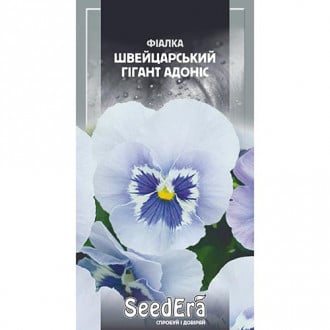 ФІАЛКА
ШВЕЙЦАРСЬКИЙ ГІГАНТ АДОНІС

SeedEra
СПРОБУЙ І ДОВІРЯЙ